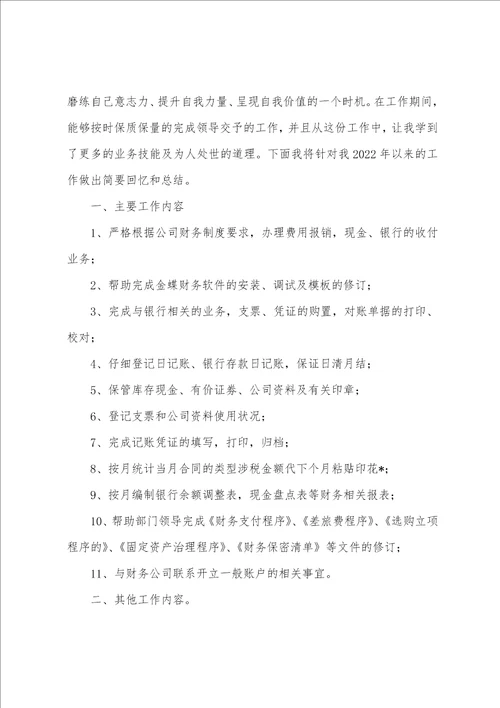 磨练自己意志力、提升自我力量、呈现自我价值的一个时机。在工作期间，能够按时保质保量的完成领导交予的工作，并且从这份工作中，让我学到了更多的业务技能及为人处世的道理。下面我将针对我2022年以来的工作做出简要回忆和总结。

一、主要工作内容

1、严格根据公司财务制度要求，办理费用报销，现金、银行的收付业务；

2、帮助完成金蝶财务软件的安装、调试及模板的修订；

3、完成与银行相关的业务，支票、凭证的购置，对账单据的打印、校对；

4、仔细登记日记账、银行存款日记账，保证日清月结；

5、保管库存现金、有价证券、公司资料及有关印章；

6、登记支票和公司资料使用状况；

7、完成记账凭证的填写，打印，归档；

8、按月统计当月合同的类型涉税金额代下个月粘贴印花*;

9、按月编制银行余额调整表，现金盘点表等财务相关报表；

10、帮助部门领导完成《财务支付程序》、《差旅费程序》、《选购立项程序的》、《固定资产治理程序》、《财务保密清单》等文件的修订；

11、与财务公司联系开立一般账户的相关事宜。

二、其他工作内容。